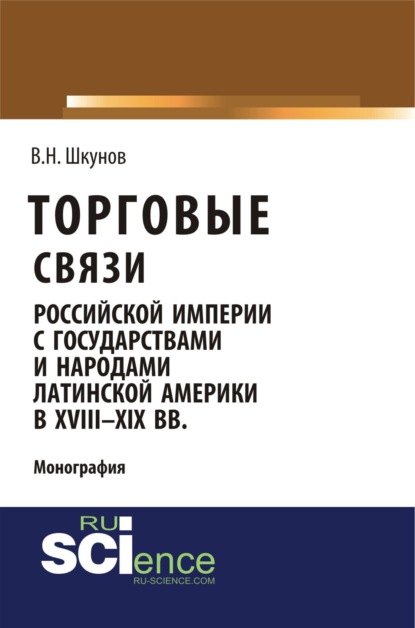 В.Н. Шкунов

ТОРГОВЫЕ СВЯЗИ РОССИЙСКОЙ ИМПЕРИИ С ГОСУДАРСТВАМИ И НАРОДАМИ ЛАТИНСКОЙ АМЕРИКИ В XVIII–XIX ВВ.

Монография

RU SCIence
RU-SCIENCE.COM